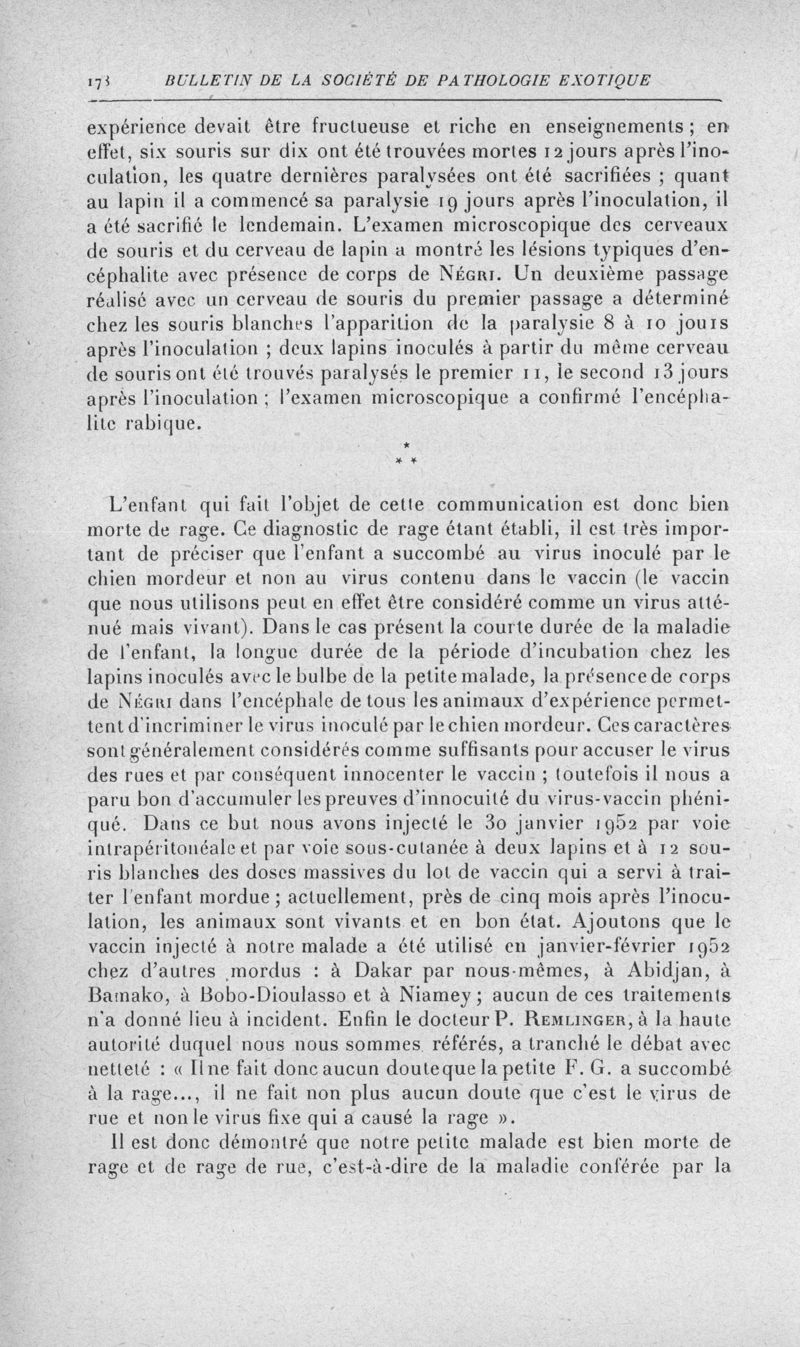 173 BULLETIN DE LA SOCIÉTÉ DE PATHOLOGIE EXOTIQUE

expérience devait être fructueuse et riche en enseignements ; en effet, six souris sur dix ont été trouvées mortes 12 jours après l'inoculation, les quatre dernières paralysées ont été sacrifiées ; quant au lapin il a commencé sa paralysie 19 jours après l'inoculation, il a été sacrifié le lendemain. L'examen microscopique des cerveaux de souris et du cerveau de lapin a montré les lésions typiques d'encéphalite avec présence de corps de Négri. Un deuxième passage réalisé avec un cerveau de souris du premier passage a déterminé chez les souris blanches l'apparition de la paralysie 8 à 10 jours après l'inoculation ; deux lapins inoculés à partir du même cerveau de souris ont été trouvés paralysés le premier 11, le second 13 jours après l'inoculation ; l'examen microscopique a confirmé l'encéphalite rabique.

* * *

L'enfant qui fait l'objet de cette communication est donc bien morte de rage. Ce diagnostic de rage étant établi, il est très important de préciser que l'enfant a succombé au virus inoculé par le chien mordeur et non au virus contenu dans le vaccin (le vaccin que nous utilisons peut en effet être considéré comme un virus atténué mais vivant). Dans le cas présent la courte durée de la maladie de l'enfant, la longue durée de la période d'incubation chez les lapins inoculés avec le bulbe de la petite malade, la présence de corps de Négri dans l'encéphale de tous les animaux d'expérience permettent d'incriminer le virus inoculé par le chien mordeur. Ces caractères sont généralement considérés comme suffisants pour accuser le virus des rues et par conséquent innocenter le vaccin ; toutefois il nous a paru bon d'accumuler les preuves d'innocuité du virus-vaccin phéniqué. Dans ce but nous avons injecté le 30 janvier 1952 par voie intrapéritonéale et par voie sous-cutanée à deux lapins et à 12 souris blanches des doses massives du lot de vaccin qui a servi à traiter l'enfant mordue ; actuellement, près de cinq mois après l'inoculation, les animaux sont vivants et en bon état. Ajoutons que le vaccin injecté à notre malade a été utilisé en janvier-février 1952 chez d'autres mordus : à Dakar par nous-mêmes, à Abidjan, à Bamako, à Bobo-Dioulasso et à Niamey ; aucun de ces traitements n'a donné lieu à incident. Enfin le docteur P. Remlinger, à la haute autorité duquel nous nous sommes référés, a tranché le débat avec netteté : « Il ne fait donc aucun doute que la petite F. G. a succombé à la rage..., il ne fait non plus aucun doute que c'est le virus de rue et non le virus fixe qui a causé la rage ».

Il est donc démontré que notre petite malade est bien morte de rage et de rage de rue, c'est-à-dire de la maladie conférée par la